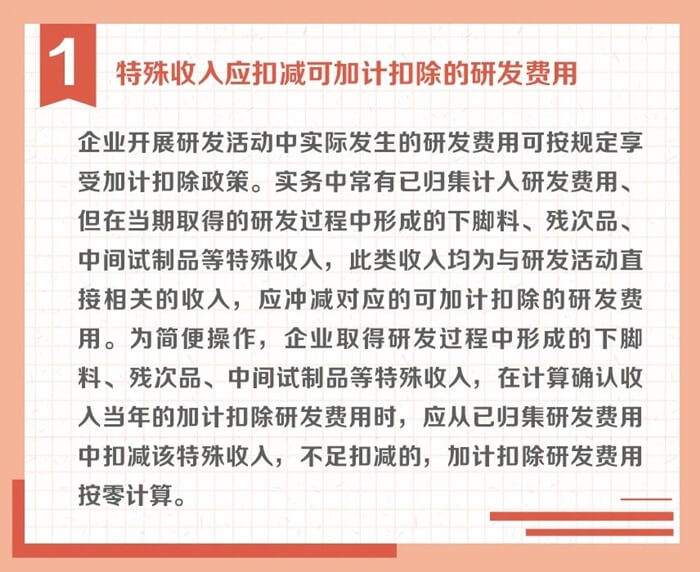 1
特殊收入应扣减可加计扣除的研发费用

企业开展研发活动中实际发生的研发费用可按规定享受加计扣除政策。实务中常有已归集计入研发费用、但在当期取得的研发过程中形成的下脚料、残次品、中间试制品等特殊收入，此类收入均为与研发活动直接相关的收入，应冲减对应的可加计扣除的研发费用。为简便操作，企业取得研发过程中形成的下脚料、残次品、中间试制品等特殊收入，在计算确认收入当年的加计扣除研发费用时，应从已归集研发费用中扣减该特殊收入，不足扣减的，加计扣除研发费用按零计算。